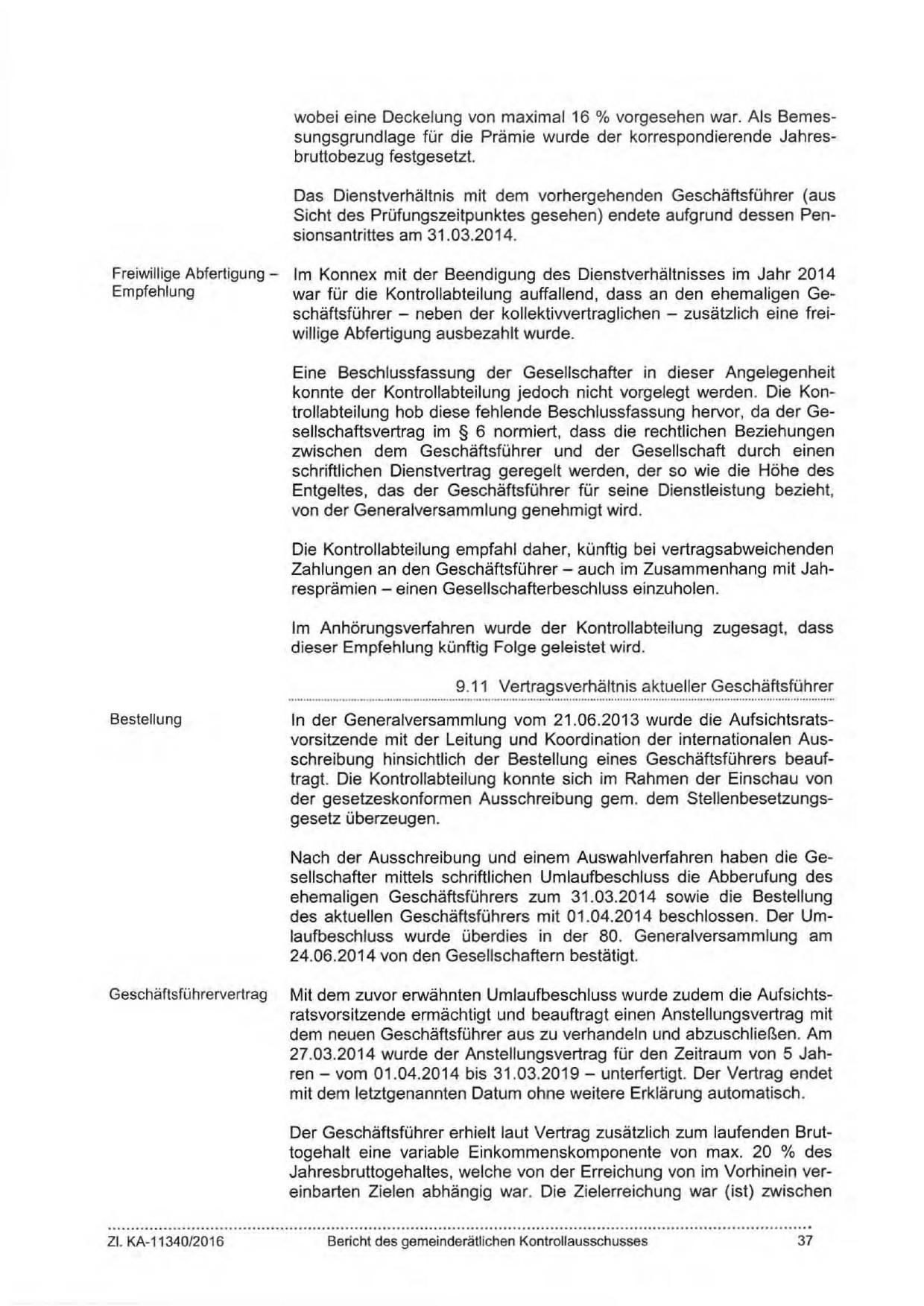 wobei eine Deckelung von maximal 16 % vorgesehen war. Als Bemessungsgrundlage für die Prämie wurde der korrespondierende Jahresbruttobezug festgesetzt.

Das Dienstverhältnis mit dem vorhergehenden Geschäftsführer (aus Sicht des Prüfungszeitpunktes gesehen) endete aufgrund dessen Pensionsantrittes am 31.03.2014.

Freiwillige Abfertigung – Empfehlung

Im Konnex mit der Beendigung des Dienstverhältnisses im Jahr 2014 war für die Kontrollabteilung auffallend, dass an den ehemaligen Geschäftsführer – neben der kollektivvertraglichen – zusätzlich eine freiwillige Abfertigung ausbezahlt wurde.

Eine Beschlussfassung der Gesellschafter in dieser Angelegenheit konnte der Kontrollabteilung jedoch nicht vorgelegt werden. Die Kontrollabteilung hob diese fehlende Beschlussfassung hervor, da der Gesellschaftsvertrag im § 6 normiert, dass die rechtlichen Beziehungen zwischen dem Geschäftsführer und der Gesellschaft durch einen schriftlichen Dienstvertrag geregelt werden, der so wie die Höhe des Entgeltes, das der Geschäftsführer für seine Dienstleistung bezieht, von der Generalversammlung genehmigt wird.

Die Kontrollabteilung empfahl daher, künftig bei vertragsabweichenden Zahlungen an den Geschäftsführer – auch im Zusammenhang mit Jahresprämien – einen Gesellschafterbeschluss einzuholen.

Im Anhörungsverfahren wurde der Kontrollabteilung zugesagt, dass dieser Empfehlung künftig Folge geleistet wird.

9.11 Vertragsverhältnis aktueller Geschäftsführer

Bestellung

In der Generalversammlung vom 21.06.2013 wurde die Aufsichtsratsvorsitzende mit der Leitung und Koordination der internationalen Ausschreibung hinsichtlich der Bestellung eines Geschäftsführers beauftragt. Die Kontrollabteilung konnte sich im Rahmen der Einschau von der gesetzeskonformen Ausschreibung gem. dem Stellenbesetzungsgesetz überzeugen.

Nach der Ausschreibung und einem Auswahlverfahren haben die Gesellschafter mittels schriftlichen Umlaufbeschluss die Abberufung des ehemaligen Geschäftsführers zum 31.03.2014 sowie die Bestellung des aktuellen Geschäftsführers mit 01.04.2014 beschlossen. Der Umlaufbeschluss wurde überdies in der 80. Generalversammlung am 24.06.2014 von den Gesellschaftern bestätigt.

Geschäftsführervertrag

Mit dem zuvor erwähnten Umlaufbeschluss wurde zudem die Aufsichtsratsvorsitzende ermächtigt und beauftragt einen Anstellungsvertrag mit dem neuen Geschäftsführer aus zu verhandeln und abzuschließen. Am 27.03.2014 wurde der Anstellungsvertrag für den Zeitraum von 5 Jahren – vom 01.04.2014 bis 31.03.2019 – unterfertigt. Der Vertrag endet mit dem letztgenannten Datum ohne weitere Erklärung automatisch.

Der Geschäftsführer erhielt laut Vertrag zusätzlich zum laufenden Bruttogehalt eine variable Einkommenskomponente von max. 20 % des Jahresbruttogehaltes, welche von der Erreichung von im Vorhinein vereinbarten Zielen abhängig war. Die Zielerreichung war (ist) zwischen

Zl. KA-11340/2016 Bericht des gemeinderätlichen Kontrollausschusses 37